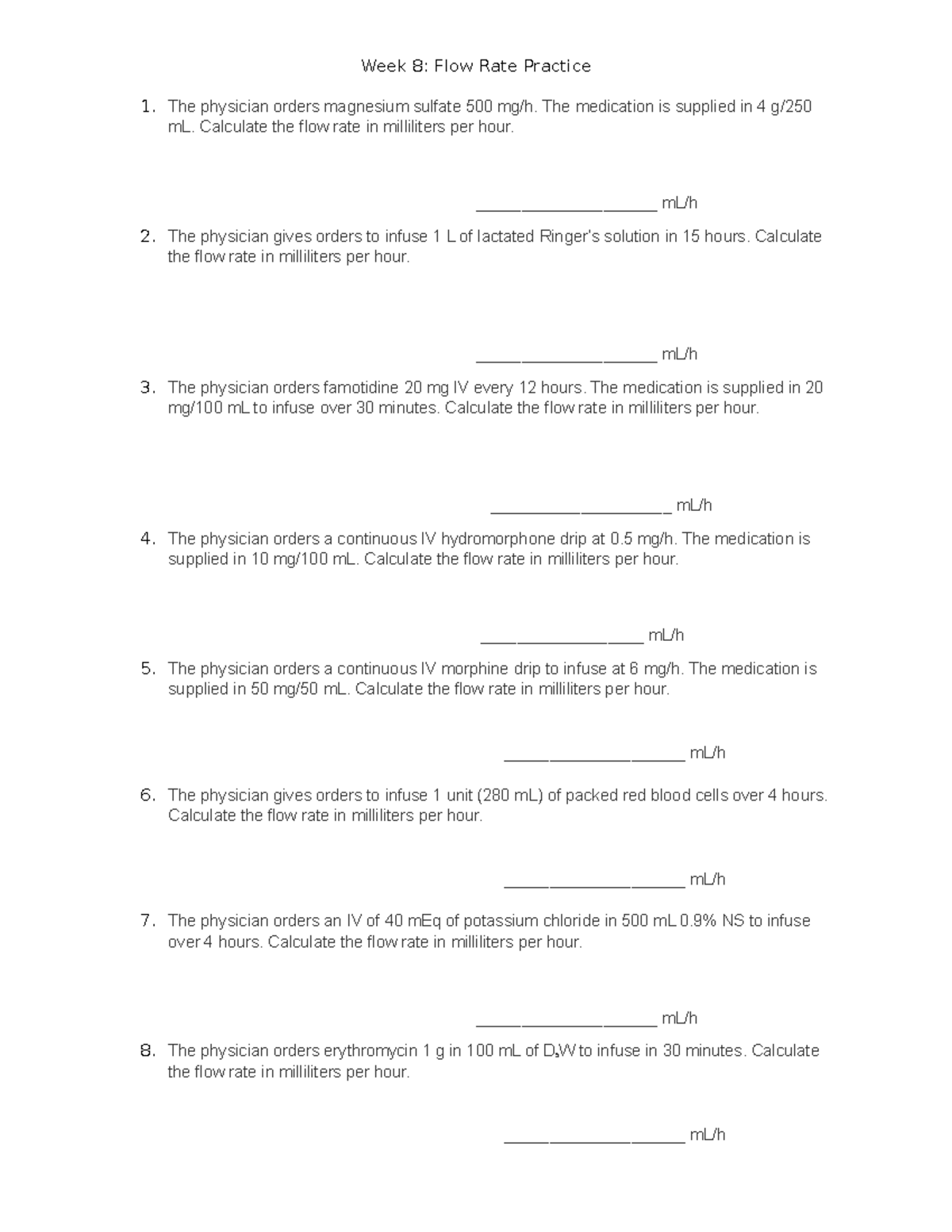 Week 8: Flow Rate Practice

1. The physician orders magnesium sulfate 500 mg/h. The medication is supplied in 4 g/250 mL. Calculate the flow rate in milliliters per hour.

____ mL/h

2. The physician gives orders to infuse 1 L of lactated Ringer's solution in 15 hours. Calculate the flow rate in milliliters per hour.

____ mL/h

3. The physician orders famotidine 20 mg IV every 12 hours. The medication is supplied in 20 mg/100 mL to infuse over 30 minutes. Calculate the flow rate in milliliters per hour.

____ mL/h

4. The physician orders a continuous IV hydromorphone drip at 0.5 mg/h. The medication is supplied in 10 mg/100 mL. Calculate the flow rate in milliliters per hour.

____ mL/h

5. The physician orders a continuous IV morphine drip to infuse at 6 mg/h. The medication is supplied in 50 mg/50 mL. Calculate the flow rate in milliliters per hour.

____ mL/h

6. The physician gives orders to infuse 1 unit (280 mL) of packed red blood cells over 4 hours. Calculate the flow rate in milliliters per hour.

____ mL/h

7. The physician orders an IV of 40 mEq of potassium chloride in 500 mL 0.9% NS to infuse over 4 hours. Calculate the flow rate in milliliters per hour.

____ mL/h

8. The physician orders erythromycin 1 g in 100 mL of $D_5W$ to infuse in 30 minutes. Calculate the flow rate in milliliters per hour.

____ mL/h